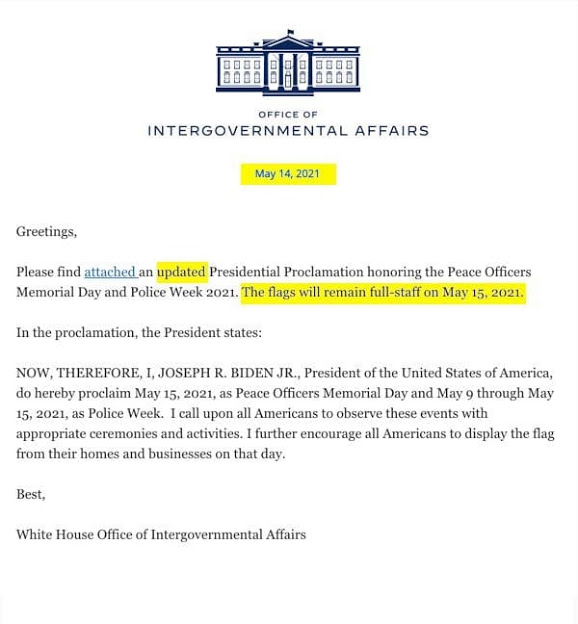 OFFICE OF
INTERGOVERNMENTAL AFFAIRS

May 14, 2021

Greetings,

Please find attached an updated Presidential Proclamation honoring the Peace Officers Memorial Day and Police Week 2021. The flags will remain full-staff on May 15, 2021.

In the proclamation, the President states:

NOW, THEREFORE, I, JOSEPH R. BIDEN JR., President of the United States of America, do hereby proclaim May 15, 2021, as Peace Officers Memorial Day and May 9 through May 15, 2021, as Police Week. I call upon all Americans to observe these events with appropriate ceremonies and activities. I further encourage all Americans to display the flag from their homes and businesses on that day.

Best,

White House Office of Intergovernmental Affairs